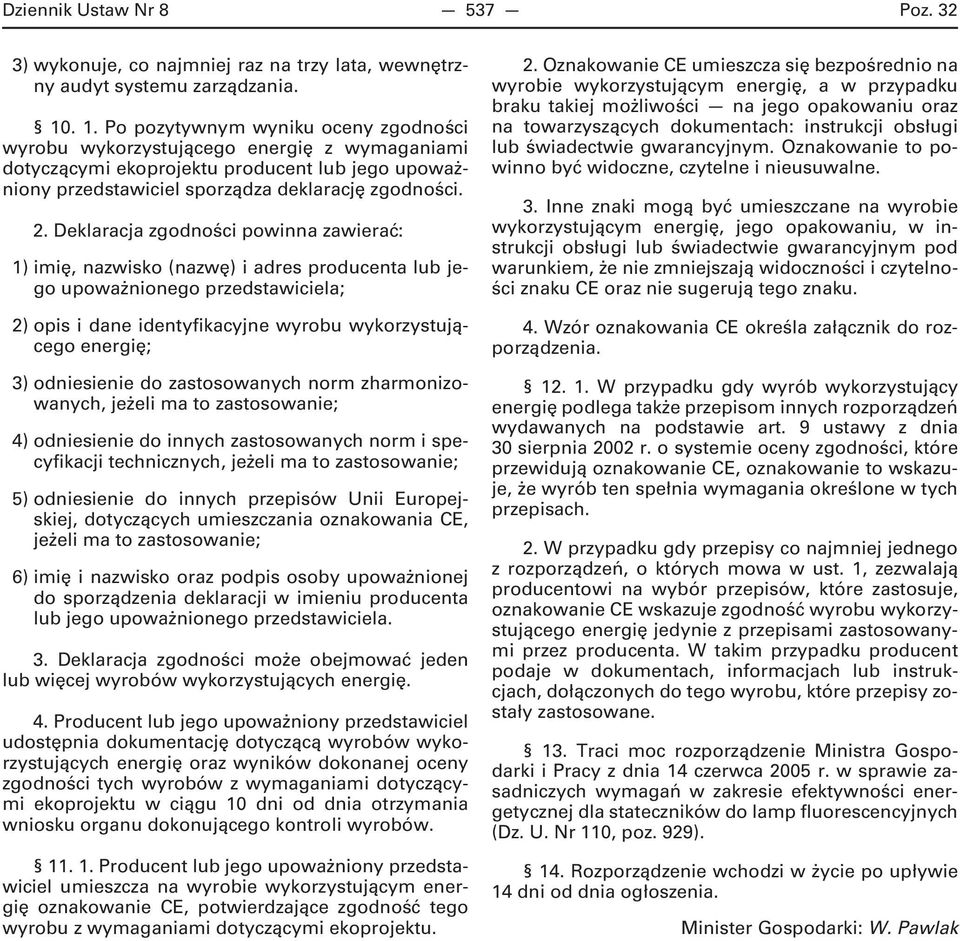 Dziennik Ustaw Nr 8 — 537 — Poz. 32

3) wykonuje, co najmniej raz na trzy lata, wewnętrzny audyt systemu zarządzania.

§ 10. 1. Po pozytywnym wyniku oceny zgodności wyrobu wykorzystującego energię z wymaganiami dotyczącymi ekoprojektu producent lub jego upoważniony przedstawiciel sporządza deklarację zgodności.

2. Deklaracja zgodności powinna zawierać:

1) imię, nazwisko (nazwę) i adres producenta lub jego upoważnionego przedstawiciela;

2) opis i dane identyfikacyjne wyrobu wykorzystującego energię;

3) odniesienie do zastosowanych norm zharmonizowanych, jeżeli ma to zastosowanie;

4) odniesienie do innych zastosowanych norm i specyfikacji technicznych, jeżeli ma to zastosowanie;

5) odniesienie do innych przepisów Unii Europejskiej, dotyczących umieszczania oznakowania CE, jeżeli ma to zastosowanie;

6) imię i nazwisko oraz podpis osoby upoważnionej do sporządzenia deklaracji w imieniu producenta lub jego upoważnionego przedstawiciela.

3. Deklaracja zgodności może obejmować jeden lub więcej wyrobów wykorzystujących energię.

4. Producent lub jego upoważniony przedstawiciel udostępnia dokumentację dotyczącą wyrobów wykorzystujących energię oraz wyników dokonanej oceny zgodności tych wyrobów z wymaganiami dotyczącymi ekoprojektu w ciągu 10 dni od dnia otrzymania wniosku organu dokonującego kontroli wyrobów.

§ 11. 1. Producent lub jego upoważniony przedstawiciel umieszcza na wyrobie wykorzystującym energię oznakowanie CE, potwierdzające zgodność tego wyrobu z wymaganiami dotyczącymi ekoprojektu.

2. Oznakowanie CE umieszcza się bezpośrednio na wyrobie wykorzystującym energię, a w przypadku braku takiej możliwości — na jego opakowaniu oraz na towarzyszących dokumentach: instrukcji obsługi lub świadectwie gwarancyjnym. Oznakowanie to powinno być widoczne, czytelne i nieusuwalne.

3. Inne znaki mogą być umieszczane na wyrobie wykorzystującym energię, jego opakowaniu, w instrukcji obsługi lub świadectwie gwarancyjnym pod warunkiem, że nie zmniejszają widoczności i czytelności znaku CE oraz nie sugerują tego znaku.

4. Wzór oznakowania CE określa załącznik do rozporządzenia.

§ 12. 1. W przypadku gdy wyrób wykorzystujący energię podlega także przepisom innych rozporządzeń wydawanych na podstawie art. 9 ustawy z dnia 30 sierpnia 2002 r. o systemie oceny zgodności, które przewidują oznakowanie CE, oznakowanie to wskazuje, że wyrób ten spełnia wymagania określone w tych przepisach.

2. W przypadku gdy przepisy co najmniej jednego z rozporządzeń, o których mowa w ust. 1, zezwalają producentowi na wybór przepisów, które zastosuje, oznakowanie CE wskazuje zgodność wyrobu wykorzystującego energię jedynie z przepisami zastosowanymi przez producenta. W takim przypadku producent podaje w dokumentach, informacjach lub instrukcjach, dołączonych do tego wyrobu, które przepisy zostały zastosowane.

§ 13. Traci moc rozporządzenie Ministra Gospodarki i Pracy z dnia 14 czerwca 2005 r. w sprawie zasadniczych wymagań w zakresie efektywności energetycznej dla stateczników do lamp fluorescencyjnych (Dz. U. Nr 110, poz. 929).

§ 14. Rozporządzenie wchodzi w życie po upływie 14 dni od dnia ogłoszenia.

Minister Gospodarki: W. Pawlak